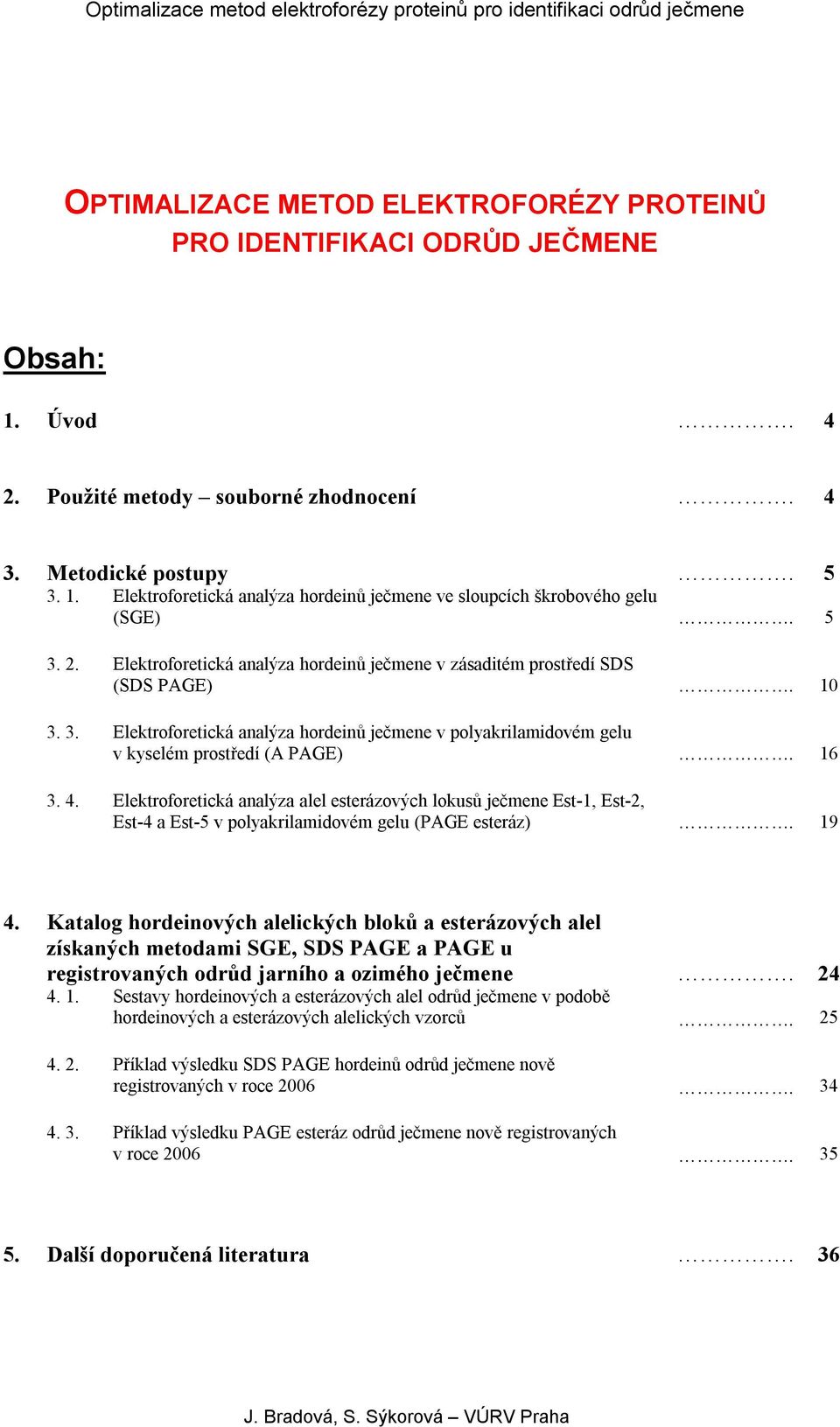 Optimalizace metod elektroforézy proteinů pro identifikaci odrůd ječmene

OPTIMALIZACE METOD ELEKTROFORÉZY PROTEINŮ PRO IDENTIFIKACI ODRŮD JEČMENE

Obsah:

1. Úvod ……………. 4

2. Použité metody – souborné zhodnocení ……………. 4

3. Metodické postupy ……………. 5

3. 1. Elektroforetická analýza hordeinů ječmene ve sloupcích škrobového gelu (SGE) ……………. 5

3. 2. Elektroforetická analýza hordeinů ječmene v zásaditém prostředí SDS (SDS PAGE) ……………. 10

3. 3. Elektroforetická analýza hordeinů ječmene v polyakrilamidovém gelu v kyselém prostředí (A PAGE) ……………. 16

3. 4. Elektroforetická analýza alel esterázových lokusů ječmene Est-1, Est-2, Est-4 a Est-5 v polyakrilamidovém gelu (PAGE esteráz) ……………. 19

4. Katalog hordeinových alelických bloků a esterázových alel získaných metodami SGE, SDS PAGE a PAGE u registrovaných odrůd jarního a ozimého ječmene ……………. 24

4. 1. Sestavy hordeinových a esterázových alel odrůd ječmene v podobě hordeinových a esterázových alelických vzorců ……………. 25

4. 2. Příklad výsledku SDS PAGE hordeinů odrůd ječmene nově registrovaných v roce 2006 ……………. 34

4. 3. Příklad výsledku PAGE esteráz odrůd ječmene nově registrovaných v roce 2006 ……………. 35

5. Další doporučená literatura ……………. 36

J. Bradová, S. Sýkorová – VÚRV Praha